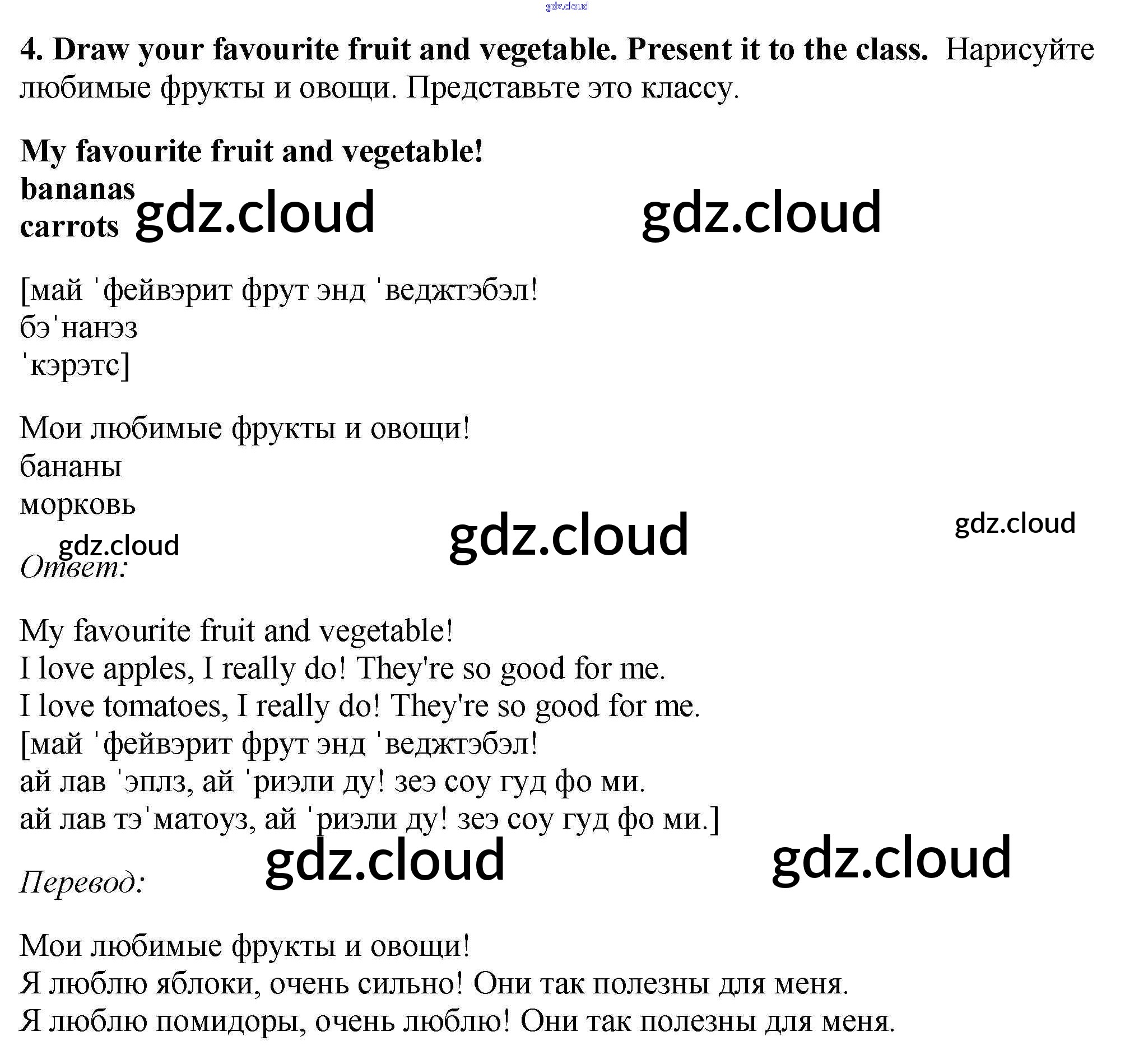 4. Draw your favourite fruit and vegetable. Present it to the class. Нарисуйте любимые фрукты и овощи. Представьте это классу.

My favourite fruit and vegetable!
bananas
carrots

[май ˈфейвэрит фрут энд ˈведжтэбэл!
бэˈнанэз
ˈкэрэтс]

Мои любимые фрукты и овощи!
бананы
морковь

Ответ:

My favourite fruit and vegetable!
I love apples, I really do! They're so good for me.
I love tomatoes, I really do! They're so good for me.
[май ˈфейвэрит фрут энд ˈведжтэбэл!
ай лав ˈэплз, ай ˈриэли ду! зеэ соу гуд фо ми.
ай лав тэˈматоуз, ай ˈриэли ду! зеэ соу гуд фо ми.]

Перевод:

Мои любимые фрукты и овощи!
Я люблю яблоки, очень сильно! Они так полезны для меня.
Я люблю помидоры, очень люблю! Они так полезны для меня.

gdz.cloud